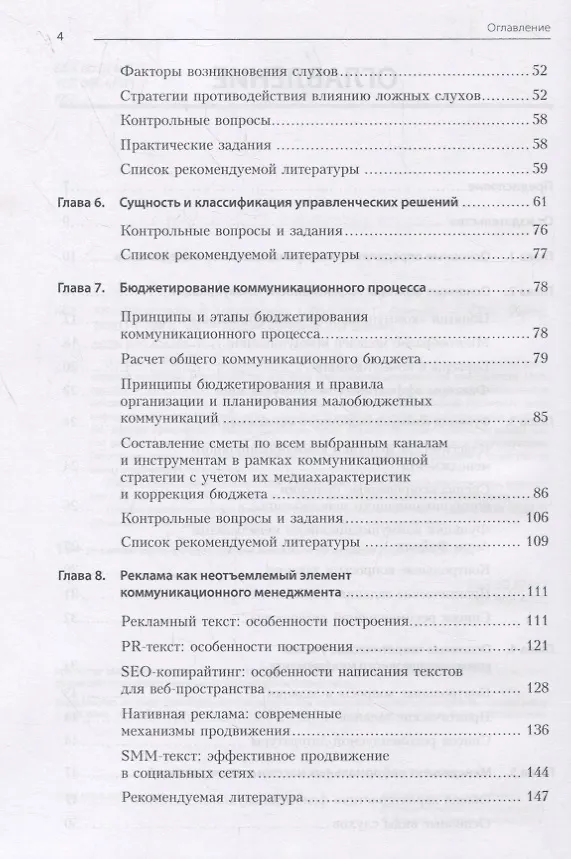 4 Оглавление

Факторы возникновения слухов 52

Стратегии противодействия влиянию ложных слухов 52

Контрольные вопросы 58

Практические задания 58

Список рекомендуемой литературы 59

Глава 6. Сущность и классификация управленческих решений 61

Контрольные вопросы и задания 76

Список рекомендуемой литературы 77

Глава 7. Бюджетирование коммуникационного процесса 78

Принципы и этапы бюджетирования коммуникационного процесса 78

Расчет общего коммуникационного бюджета 79

Принципы бюджетирования и правила организации и планирования малобюджетных коммуникаций 85

Составление сметы по всем выбранным каналам и инструментам в рамках коммуникационной стратегии с учетом их медиахарактеристик и коррекция бюджета 86

Контрольные вопросы и задания 106

Список рекомендуемой литературы 109

Глава 8. Реклама как неотъемлемый элемент коммуникационного менеджмента 111

Рекламный текст: особенности построения 111

PR-текст: особенности построения 121

SEO-копирайтинг: особенности написания текстов для веб-пространства 128

Нативная реклама: современные механизмы продвижения 136

SMM-текст: эффективное продвижение в социальных сетях 144

Рекомендуемая литература 147